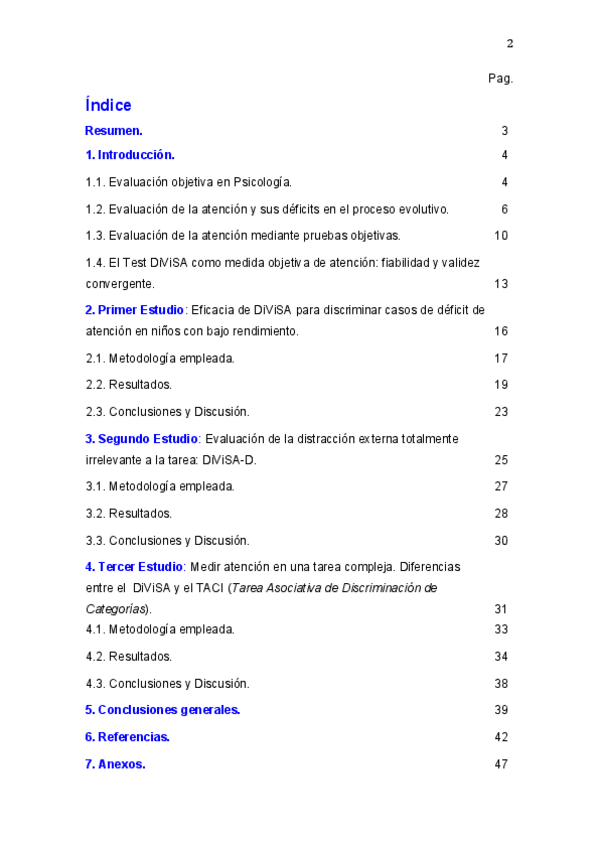 2

Pag.

Índice

Resumen. 3

1. Introducción. 4

1.1. Evaluación objetiva en Psicología. 4

1.2. Evaluación de la atención y sus déficits en el proceso evolutivo. 6

1.3. Evaluación de la atención mediante pruebas objetivas. 10

1.4. El Test DiViSA como medida objetiva de atención: fiabilidad y validez convergente. 13

2. Primer Estudio: Eficacia de DiViSA para discriminar casos de déficit de atención en niños con bajo rendimiento. 16

2.1. Metodología empleada. 17

2.2. Resultados. 19

2.3. Conclusiones y Discusión. 23

3. Segundo Estudio: Evaluación de la distracción externa totalmente irrelevante a la tarea: DiViSA-D. 25

3.1. Metodología empleada. 27

3.2. Resultados. 28

3.3. Conclusiones y Discusión. 30

4. Tercer Estudio: Medir atención en una tarea compleja. Diferencias entre el DiViSA y el TACI (Tarea Asociativa de Discriminación de Categorías). 31

4.1. Metodología empleada. 33

4.2. Resultados. 34

4.3. Conclusiones y Discusión. 38

5. Conclusiones generales. 39

6. Referencias. 42

7. Anexos. 47